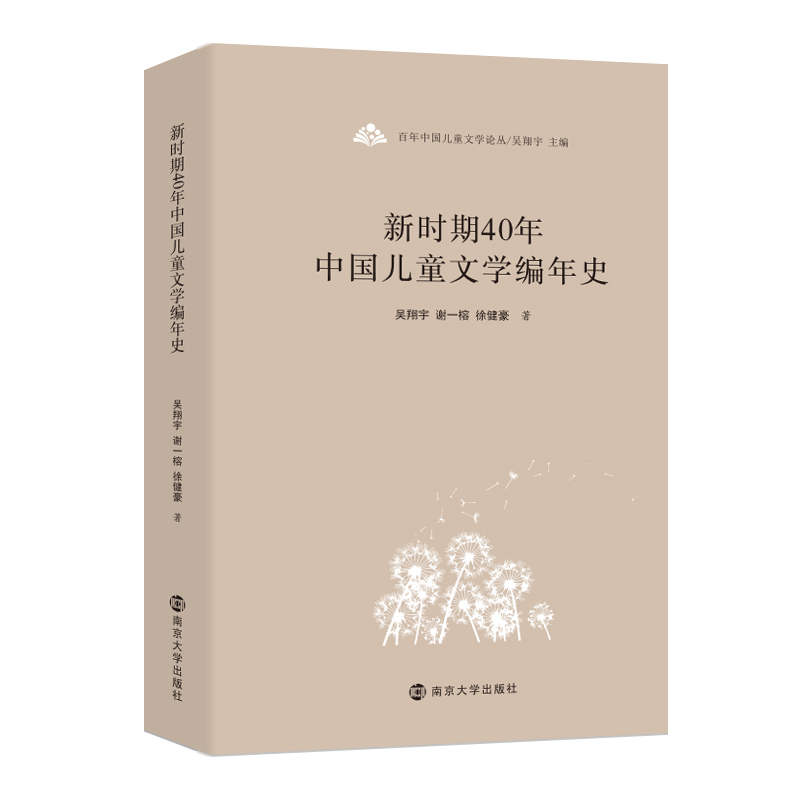 新时期40年中国儿童文学编年史

吴翔宇 谢一榕 徐健豪 著

南京大学出版社

百年中国儿童文学论丛/吴翔宇 主编

新时期40年
中国儿童文学编年史

吴翔宇 谢一榕 徐健豪 著

南京大学出版社